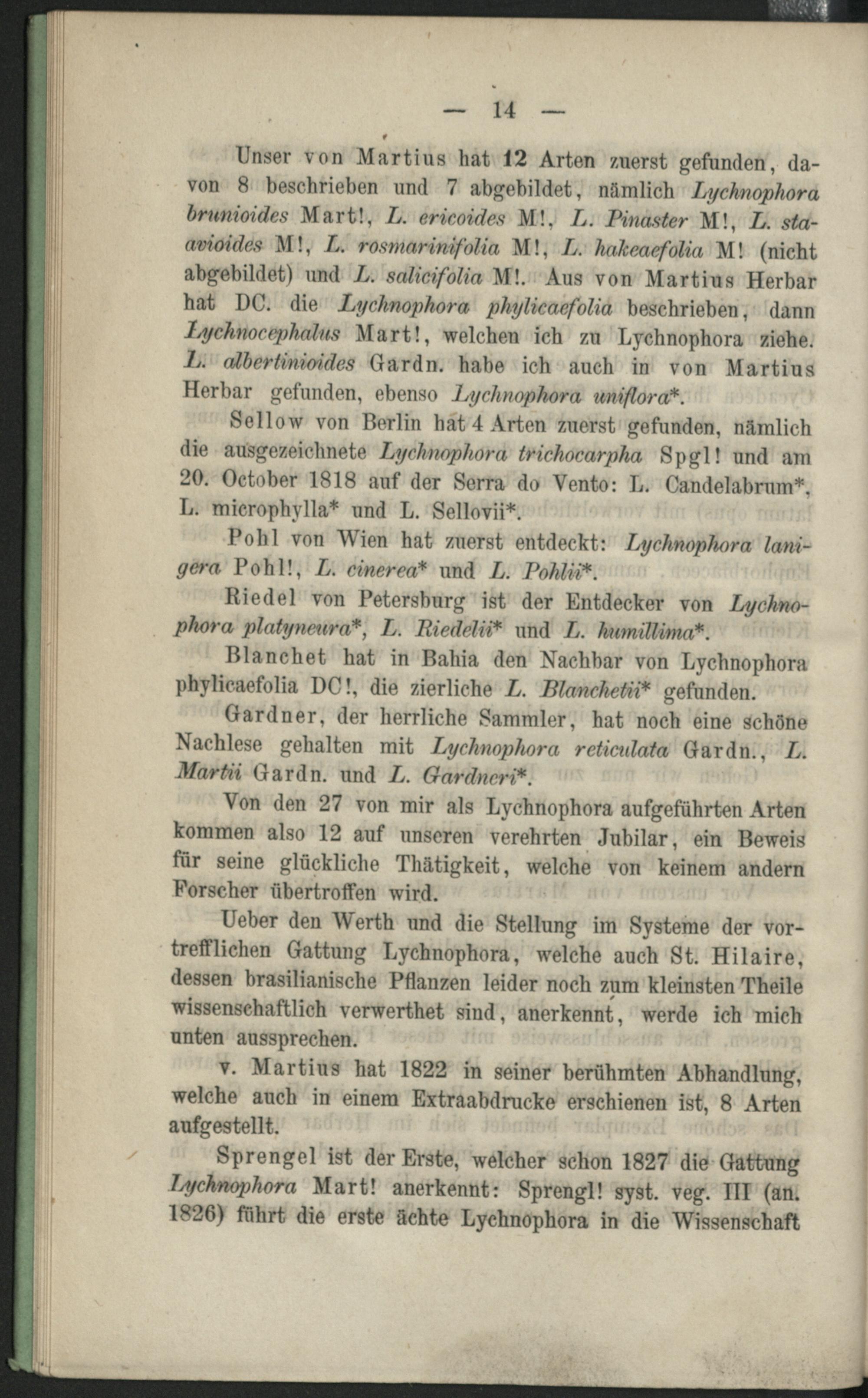 — 14 —

Unser von Martius hat 12 Arten zuerst gefunden, davon 8 beschrieben und 7 abgebildet, nämlich Lychnophora brunioides Mart!, L. ericoides M!, L. Pinaster M!, L. staavioides M!, L. rosmarinifolia M!, L. hakeaefolia M! (nicht abgebildet) und L. salicifolia M!. Aus von Martius Herbar hat DC. die Lychnophora phylicaefolia beschrieben, dann Lychnocephalus Mart!, welchen ich zu Lychnophora ziehe. L. albertinioides Gardn. habe ich auch in von Martius Herbar gefunden, ebenso Lychnophora uniflora*.

Sellow von Berlin hat 4 Arten zuerst gefunden, nämlich die ausgezeichnete Lychnophora trichocarpha Spgl! und am 20. October 1818 auf der Serra do Vento: L. Candelabrum*, L. microphylla* und L. Sellovii*.

Pohl von Wien hat zuerst entdeckt: Lychnophora lanigera Pohl!, L. cinerea* und L. Pohlii*.

Riedel von Petersburg ist der Entdecker von Lychnophora platyneura*, L. Riedelii* und L. humillima*.

Blanchet hat in Bahia den Nachbar von Lychnophora phylicaefolia DC!, die zierliche L. Blanchetii* gefunden.

Gardner, der herrliche Sammler, hat noch eine schöne Nachlese gehalten mit Lychnophora reticulata Gardn., L. Martii Gardn. und L. Gardneri*.

Von den 27 von mir als Lychnophora aufgeführten Arten kommen also 12 auf unseren verehrten Jubilar, ein Beweis für seine glückliche Thätigkeit, welche von keinem andern Forscher übertroffen wird.

Ueber den Werth und die Stellung im Systeme der vortrefflichen Gattung Lychnophora, welche auch St. Hilaire, dessen brasilianische Pflanzen leider noch zum kleinsten Theile wissenschaftlich verwerthet sind, anerkennt, werde ich mich unten aussprechen.

v. Martius hat 1822 in seiner berühmten Abhandlung, welche auch in einem Extraabdrucke erschienen ist, 8 Arten aufgestellt.

Sprengel ist der Erste, welcher schon 1827 die Gattung Lychnophora Mart! anerkennt: Sprengl! syst. veg. III (an. 1826) führt die erste ächte Lychnophora in die Wissenschaft